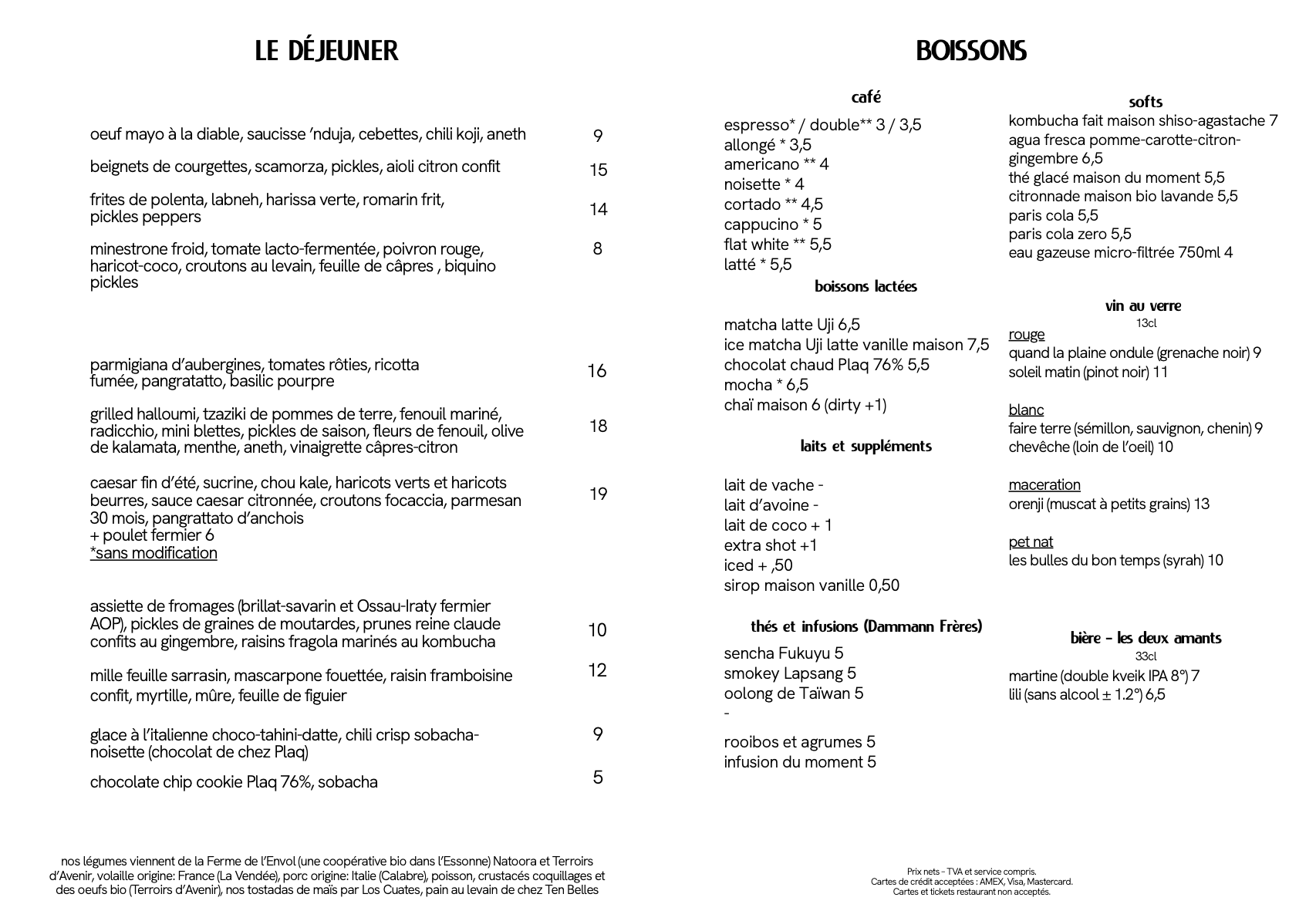 LE DÉJEUNER

oeuf mayo à la diable, saucisse 'nduja, cebettes, chili koji, aneth 9

beignets de courgettes, scamorza, pickles, aioli citron confit 15

frites de polenta, labneh, harissa verte, romarin frit, pickles peppers 14

minestrone froid, tomate lacto-fermentée, poivron rouge, haricot-coco, croutons au levain, feuille de câpres , biquino pickles 8

parmigiana d'aubergines, tomates rôties, ricotta fumée, pangratatto, basilic pourpre 16

grilled halloumi, tzaziki de pommes de terre, fenouil mariné, radicchio, mini blettes, pickles de saison, fleurs de fenouil, olive de kalamata, menthe, aneth, vinaigrette câpres-citron 18

caesar fin d'été, sucrine, chou kale, haricots verts et haricots beurres, sauce caesar citronnée, croutons focaccia, parmesan 30 mois, pangrattato d'anchois 19
+ poulet fermier 6
*sans modification

assiette de fromages (brillat-savarin et Ossau-Iraty fermier AOP), pickles de graines de moutardes, prunes reine claude confits au gingembre, raisins fragola marinés au kombucha 10

mille feuille sarrasin, mascarpone fouettée, raisin framboisine confit, myrtille, mûre, feuille de figuier 12

glace à l'italienne choco-tahini-datte, chili crisp sobacha-noisette (chocolat de chez Plaq) 9

chocolate chip cookie Plaq 76%, sobacha 5

nos légumes viennent de la Ferme de l'Envol (une coopérative bio dans l'Essonne) Natoora et Terroirs d'Avenir, volaille origine: France (La Vendée), porc origine: Italie (Calabre), poisson, crustacés coquillages et des oeufs bio (Terroirs d'Avenir), nos tostadas de maïs par Los Cuates, pain au levain de chez Ten Belles

BOISSONS

café
espresso* / double** 3 / 3,5
allongé * 3,5
americano ** 4
noisette * 4
cortado ** 4,5
cappucino * 5
flat white ** 5,5
latté * 5,5

boissons lactées
matcha latte Uji 6,5
ice matcha Uji latte vanille maison 7,5
chocolat chaud Plaq 76% 5,5
mocha * 6,5
chaï maison 6 (dirty +1)

laits et suppléments
lait de vache -
lait d'avoine -
lait de coco + 1
extra shot +1
iced + ,50
sirop maison vanille 0,50

thés et infusions (Dammann Frères)
sencha Fukuyu 5
smokey Lapsang 5
oolong de Taïwan 5
-
rooibos et agrumes 5
infusion du moment 5

softs
kombucha fait maison shiso-agastache 7
agua fresca pomme-carotte-citron-gingembre 6,5
thé glacé maison du moment 5,5
citronnade maison bio lavande 5,5
paris cola 5,5
paris cola zero 5,5
eau gazeuse micro-filtrée 750ml 4

vin au verre
13cl
rouge
quand la plaine ondule (grenache noir) 9
soleil matin (pinot noir) 11

blanc
faire terre (sémillon, sauvignon, chenin) 9
chevêche (loin de l'oeil) 10

maceration
orenji (muscat à petits grains) 13

pet nat
les bulles du bon temps (syrah) 10

bière - les deux amants
33cl
martine (double kveik IPA 8°) 7
lili (sans alcool ± 1.2°) 6,5

Prix nets - TVA et service compris.
Cartes de crédit acceptées : AMEX, Visa, Mastercard.
Cartes et tickets restaurant non acceptés.